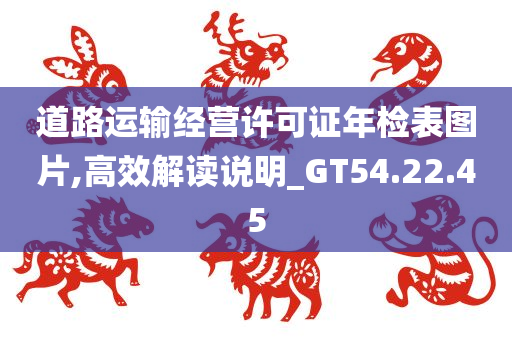 道路运输经营许可证年检表图片,高效解读说明_GT54.22.45